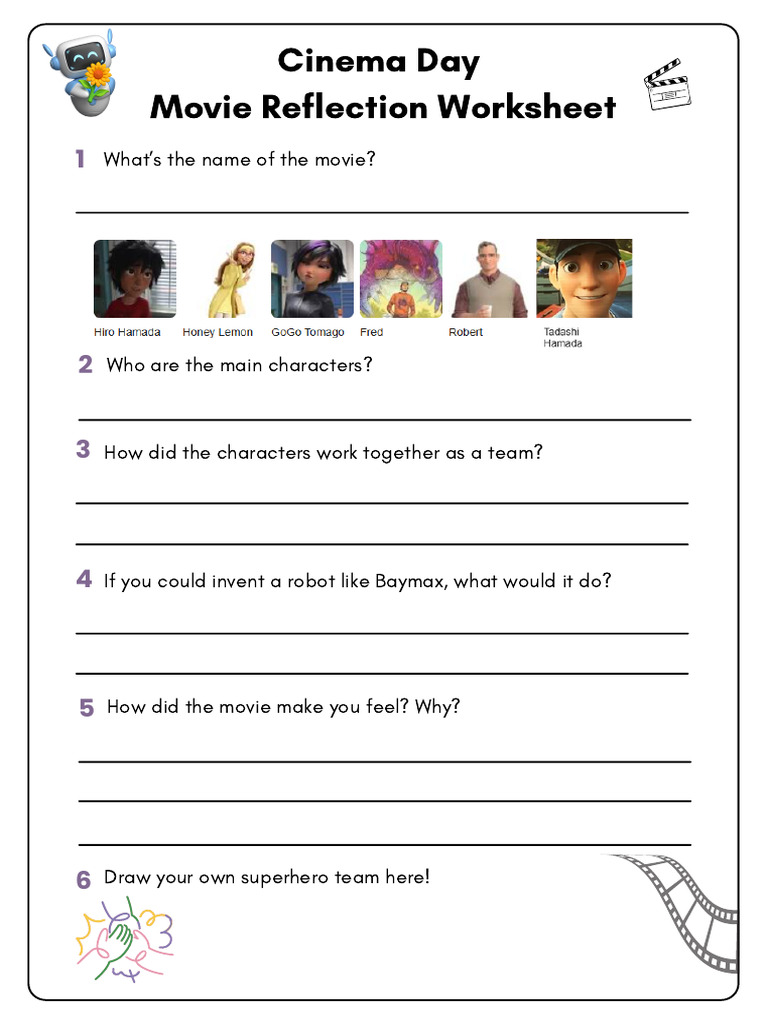 Cinema Day
Movie Reflection Worksheet

1 What's the name of the movie?

Hiro Hamada
Honey Lemon
GoGo Tomago
Fred
Robert
Tadashi Hamada

2 Who are the main characters?

3 How did the characters work together as a team?

4 If you could invent a robot like Baymax, what would it do?

5 How did the movie make you feel? Why?

6 Draw your own superhero team here!